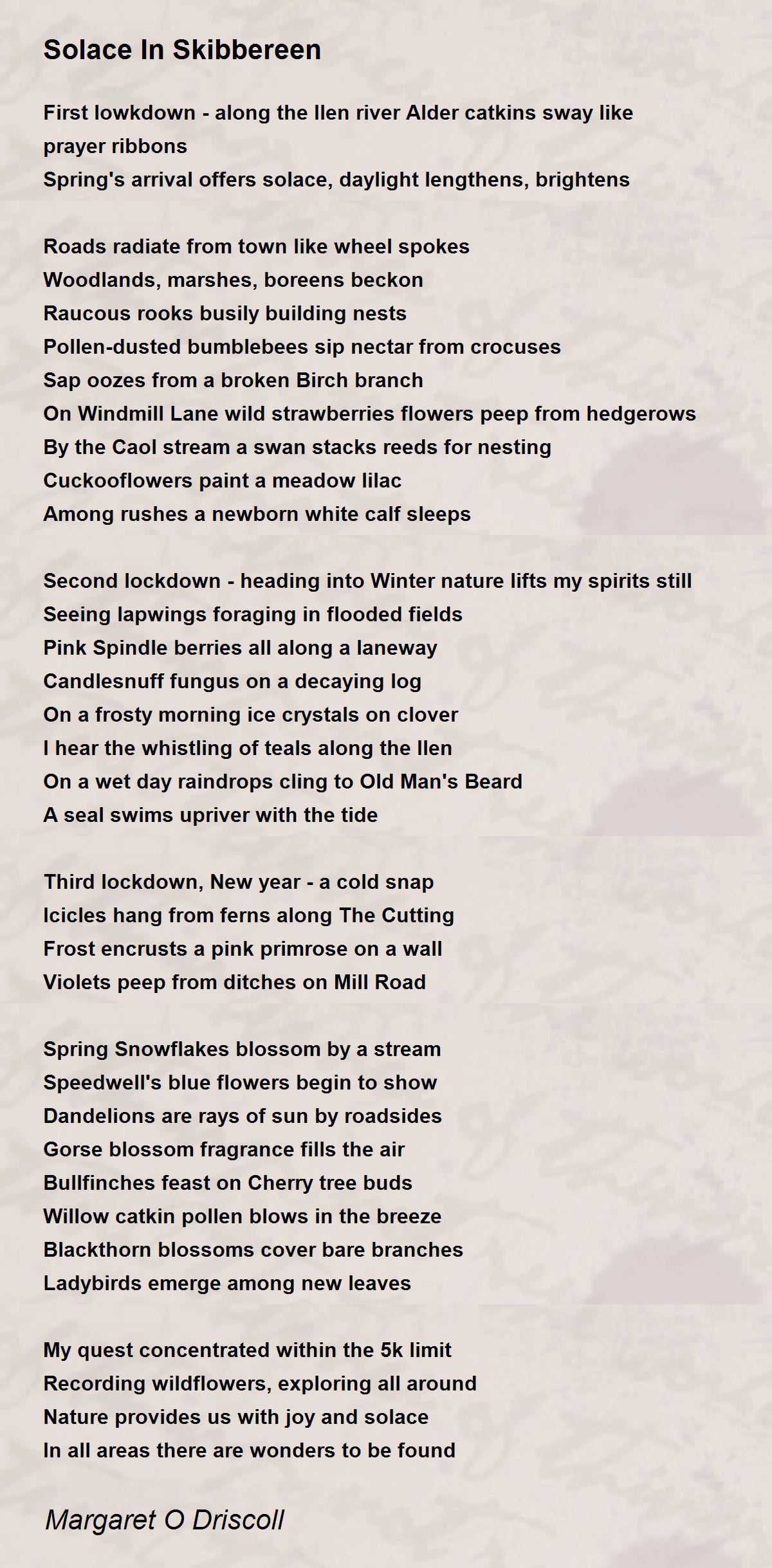 Solace In Skibbereen

First lowkdown - along the Ilen river Alder catkins sway like prayer ribbons
Spring's arrival offers solace, daylight lengthens, brightens

Roads radiate from town like wheel spokes
Woodlands, marshes, boreens beckon
Raucous rooks busily building nests
Pollen-dusted bumblebees sip nectar from crocuses
Sap oozes from a broken Birch branch
On Windmill Lane wild strawberries flowers peep from hedgerows
By the Caol stream a swan stacks reeds for nesting
Cuckooflowers paint a meadow lilac
Among rushes a newborn white calf sleeps

Second lockdown - heading into Winter nature lifts my spirits still
Seeing lapwings foraging in flooded fields
Pink Spindle berries all along a laneway
Candlesnuff fungus on a decaying log
On a frosty morning ice crystals on clover
I hear the whistling of teals along the Ilen
On a wet day raindrops cling to Old Man's Beard
A seal swims upriver with the tide

Third lockdown, New year - a cold snap
Icicles hang from ferns along The Cutting
Frost encrusts a pink primrose on a wall
Violets peep from ditches on Mill Road

Spring Snowflakes blossom by a stream
Speedwell's blue flowers begin to show
Dandelions are rays of sun by roadsides
Gorse blossom fragrance fills the air
Bullfinches feast on Cherry tree buds
Willow catkin pollen blows in the breeze
Blackthorn blossoms cover bare branches
Ladybirds emerge among new leaves

My quest concentrated within the 5k limit
Recording wildflowers, exploring all around
Nature provides us with joy and solace
In all areas there are wonders to be found

Margaret O Driscoll